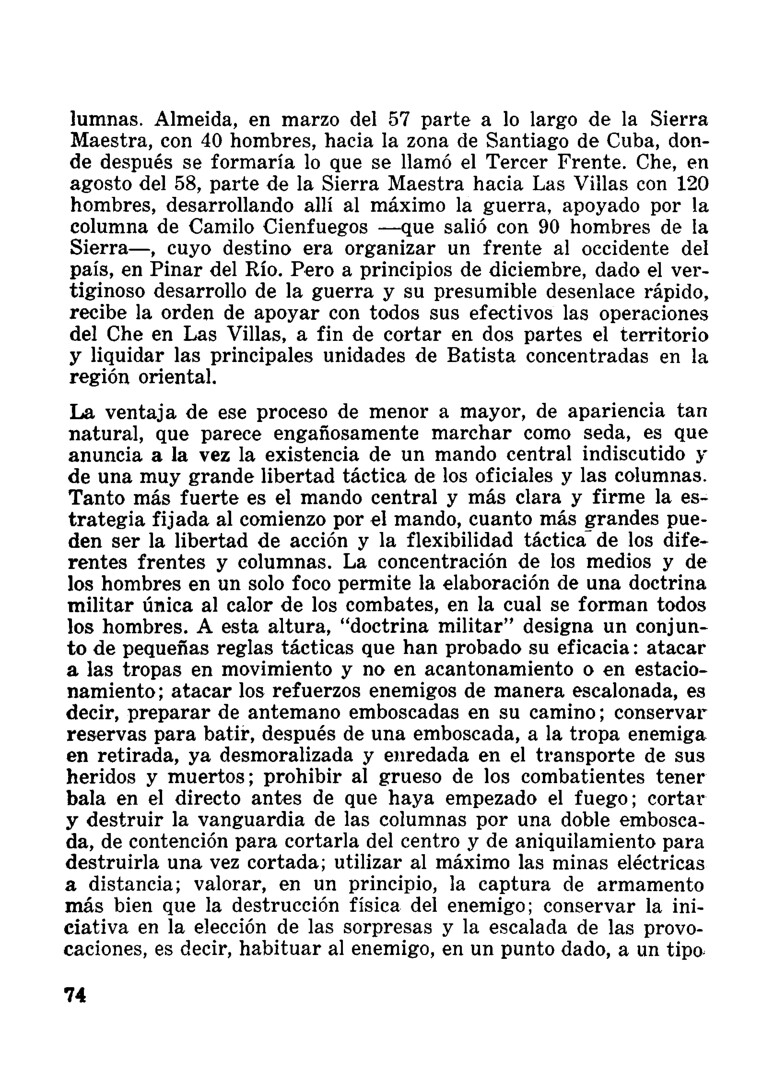 lumnas. Almeida, en marzo del 57 parte a lo largo de la Sierra Maestra, con 40 hombres, hacia la zona de Santiago de Cuba, donde después se formaría lo que se llamó el Tercer Frente. Che, en agosto del 58, parte de la Sierra Maestra hacia Las Villas con 120 hombres, desarrollando allí al máximo la guerra, apoyado por la columna de Camilo Cienfuegos —que salió con 90 hombres de la Sierra—, cuyo destino era organizar un frente al occidente del país, en Pinar del Río. Pero a principios de diciembre, dado el vertiginoso desarrollo de la guerra y su presumible desenlace rápido, recibe la orden de apoyar con todos sus efectivos las operaciones del Che en Las Villas, a fin de cortar en dos partes el territorio y liquidar las principales unidades de Batista concentradas en la región oriental.

La ventaja de ese proceso de menor a mayor, de apariencia tan natural, que parece engañosamente marchar como seda, es que anuncia a la vez la existencia de un mando central indiscutido y de una muy grande libertad táctica de los oficiales y las columnas. Tanto más fuerte es el mando central y más clara y firme la estrategia fijada al comienzo por el mando, cuanto más grandes pueden ser la libertad de acción y la flexibilidad táctica de los diferentes frentes y columnas. La concentración de los medios y de los hombres en un solo foco permite la elaboración de una doctrina militar única al calor de los combates, en la cual se forman todos los hombres. A esta altura, "doctrina militar" designa un conjunto de pequeñas reglas tácticas que han probado su eficacia: atacar a las tropas en movimiento y no en acantonamiento o en estacionamiento; atacar los refuerzos enemigos de manera escalonada, es decir, preparar de antemano emboscadas en su camino; conservar reservas para batir, después de una emboscada, a la tropa enemiga en retirada, ya desmoralizada y enredada en el transporte de sus heridos y muertos; prohibir al grueso de los combatientes tener bala en el directo antes de que haya empezado el fuego; cortar y destruir la vanguardia de las columnas por una doble emboscada, de contención para cortarla del centro y de aniquilamiento para destruirla una vez cortada; utilizar al máximo las minas eléctricas a distancia; valorar, en un principio, la captura de armamento más bien que la destrucción física del enemigo; conservar la iniciativa en la elección de las sorpresas y la escalada de las provocaciones, es decir, habituar al enemigo, en un punto dado, a un tipo

74